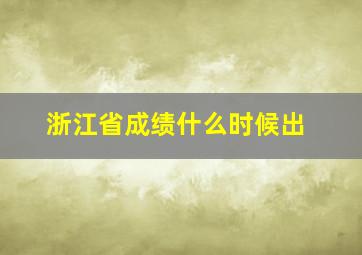 浙江省成绩什么时候出